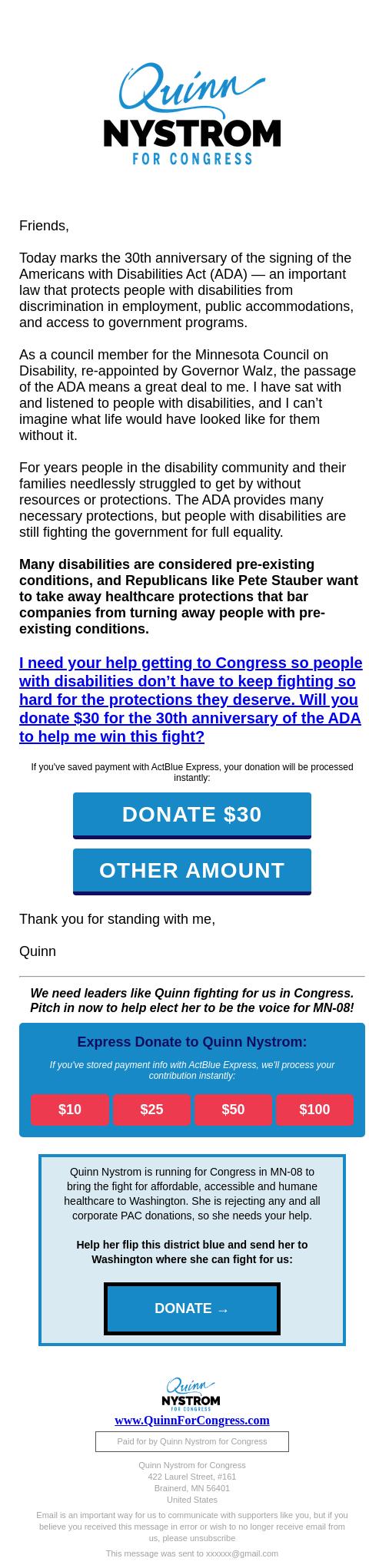 Quinn
NYSTROM
FOR CONGRESS

Friends,

Today marks the 30th anniversary of the signing of the Americans with Disabilities Act (ADA) — an important law that protects people with disabilities from discrimination in employment, public accommodations, and access to government programs.

As a council member for the Minnesota Council on Disability, re-appointed by Governor Walz, the passage of the ADA means a great deal to me. I have sat with and listened to people with disabilities, and I can't imagine what life would have looked like for them without it.

For years people in the disability community and their families needlessly struggled to get by without resources or protections. The ADA provides many necessary protections, but people with disabilities are still fighting the government for full equality.

Many disabilities are considered pre-existing conditions, and Republicans like Pete Stauber want to take away healthcare protections that bar companies from turning away people with pre-existing conditions.

I need your help getting to Congress so people with disabilities don't have to keep fighting so hard for the protections they deserve. Will you donate $30 for the 30th anniversary of the ADA to help me win this fight?

If you've saved payment with ActBlue Express, your donation will be processed instantly:

DONATE $30

OTHER AMOUNT

Thank you for standing with me,

Quinn

We need leaders like Quinn fighting for us in Congress. Pitch in now to help elect her to be the voice for MN-08!

Express Donate to Quinn Nystrom:

If you've stored payment info with ActBlue Express, we'll process your contribution instantly:

$10 $25 $50 $100

Quinn Nystrom is running for Congress in MN-08 to bring the fight for affordable, accessible and humane healthcare to Washington. She is rejecting any and all corporate PAC donations, so she needs your help.

Help her flip this district blue and send her to Washington where she can fight for us:

DONATE →

Quinn
NYSTROM
FOR CONGRESS

www.QuinnForCongress.com

Paid for by Quinn Nystrom for Congress

Quinn Nystrom for Congress
422 Laurel Street, #161
Brainerd, MN 56401
United States

Email is an important way for us to communicate with supporters like you, but if you believe you received this message in error or wish to no longer receive email from us, please unsubscribe

This message was sent to xxxxxx@gmail.com